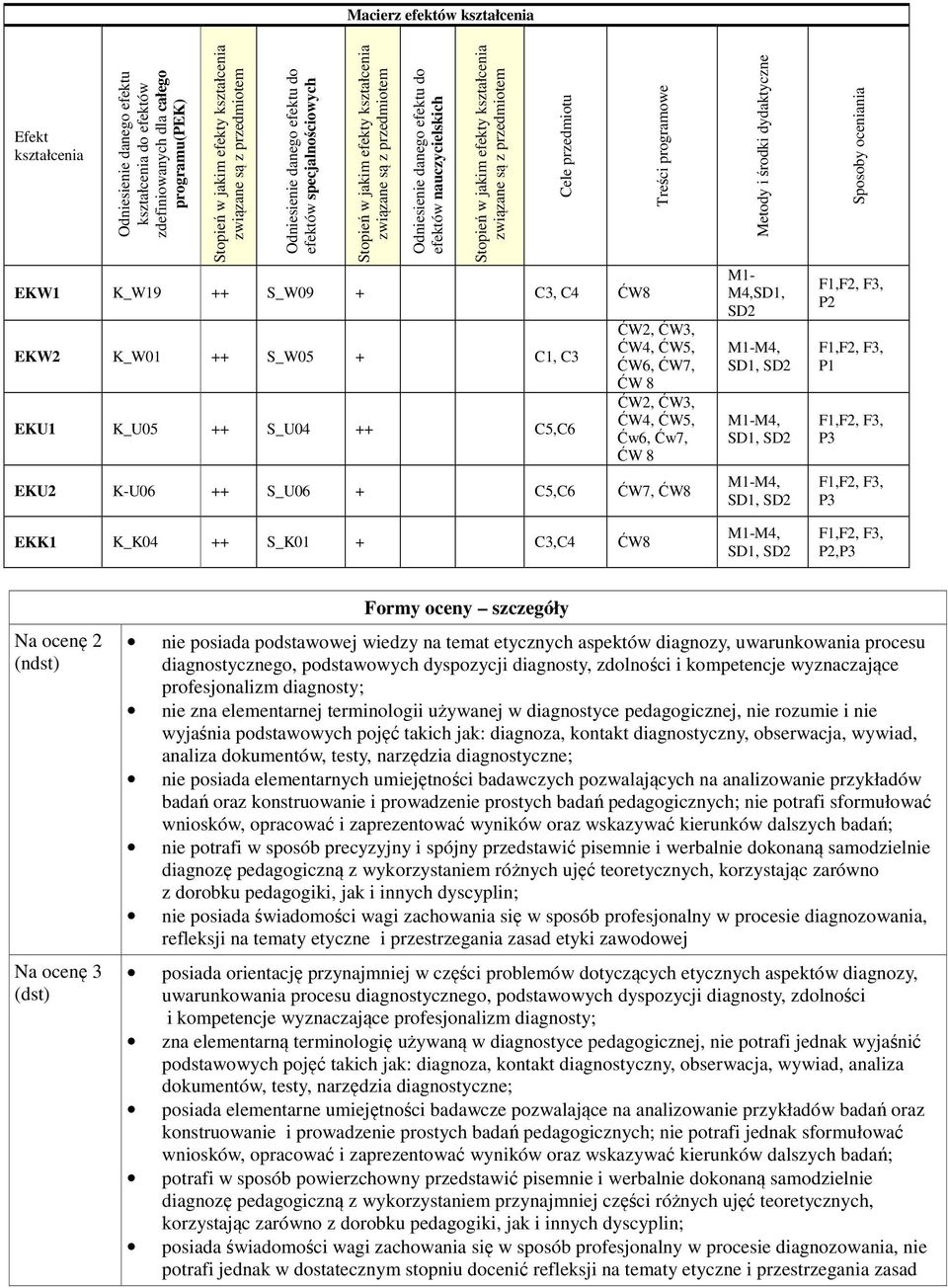 Macierz efektów kształcenia

| Efekt kształcenia | Odniesienie danego efektu kształcenia do efektów zdefiniowanych dla całego programu(PEK) | Stopień w jakim efekty kształcenia związane są z przedmiotem | Odniesienie danego efektu do efektów specjalnościowych | Stopień w jakim efekty kształcenia związane są z przedmiotem | Odniesienie danego efektu do efektów nauczycielskich | Stopień w jakim efekty kształcenia związane są z przedmiotem | Cele przedmiotu | Treści programowe | Metody i środki dydaktyczne | Sposoby oceniania |
|---|---|---|---|---|---|---|---|---|---|---|
| EKW1 | K_W19 | ++ | S_W09 | + | | | C3, C4 | ĆW8 | M1-M4,SD1, SD2 | F1,F2, F3, P2 |
| EKW2 | K_W01 | ++ | S_W05 | + | | | C1, C3 | ĆW2, ĆW3, ĆW4, ĆW5, ĆW6, ĆW7, ĆW 8 | M1-M4, SD1, SD2 | F1,F2, F3, P1 |
| EKU1 | K_U05 | ++ | S_U04 | ++ | | | C5,C6 | ĆW2, ĆW3, ĆW4, ĆW5, Ćw6, Ćw7, ĆW 8 | M1-M4, SD1, SD2 | F1,F2, F3, P3 |
| EKU2 | K-U06 | ++ | S_U06 | + | | | C5,C6 | ĆW7, ĆW8 | M1-M4, SD1, SD2 | F1,F2, F3, P3 |
| EKK1 | K_K04 | ++ | S_K01 | + | | | C3,C4 | ĆW8 | M1-M4, SD1, SD2 | F1,F2, F3, P2,P3 |

Formy oceny – szczegóły

| | |
|---|---|
| Na ocenę 2 (ndst) | • nie posiada podstawowej wiedzy na temat etycznych aspektów diagnozy, uwarunkowania procesu diagnostycznego, podstawowych dyspozycji diagnosty, zdolności i kompetencje wyznaczające profesjonalizm diagnosty; • nie zna elementarnej terminologii używanej w diagnostyce pedagogicznej, nie rozumie i nie wyjaśnia podstawowych pojęć takich jak: diagnoza, kontakt diagnostyczny, obserwacja, wywiad, analiza dokumentów, testy, narzędzia diagnostyczne; • nie posiada elementarnych umiejętności badawczych pozwalających na analizowanie przykładów badań oraz konstruowanie i prowadzenie prostych badań pedagogicznych; nie potrafi sformułować wniosków, opracować i zaprezentować wyników oraz wskazywać kierunków dalszych badań; • nie potrafi w sposób precyzyjny i spójny przedstawić pisemnie i werbalnie dokonaną samodzielnie diagnozę pedagogiczną z wykorzystaniem różnych ujęć teoretycznych, korzystając zarówno z dorobku pedagogiki, jak i innych dyscyplin; • nie posiada świadomości wagi zachowania się w sposób profesjonalny w procesie diagnozowania, refleksji na tematy etyczne i przestrzegania zasad etyki zawodowej |
| Na ocenę 3 (dst) | • posiada orientację przynajmniej w części problemów dotyczących etycznych aspektów diagnozy, uwarunkowania procesu diagnostycznego, podstawowych dyspozycji diagnosty, zdolności i kompetencje wyznaczające profesjonalizm diagnosty; • zna elementarną terminologię używaną w diagnostyce pedagogicznej, nie potrafi jednak wyjaśnić podstawowych pojęć takich jak: diagnoza, kontakt diagnostyczny, obserwacja, wywiad, analiza dokumentów, testy, narzędzia diagnostyczne; • posiada elementarne umiejętności badawcze pozwalające na analizowanie przykładów badań oraz konstruowanie i prowadzenie prostych badań pedagogicznych; nie potrafi jednak sformułować wniosków, opracować i zaprezentować wyników oraz wskazywać kierunków dalszych badań; • potrafi w sposób powierzchowny przedstawić pisemnie i werbalnie dokonaną samodzielnie diagnozę pedagogiczną z wykorzystaniem przynajmniej części różnych ujęć teoretycznych, korzystając zarówno z dorobku pedagogiki, jak i innych dyscyplin; • posiada świadomości wagi zachowania się w sposób profesjonalny w procesie diagnozowania, nie potrafi jednak w dostatecznym stopniu docenić refleksji na tematy etyczne i przestrzegania zasad |